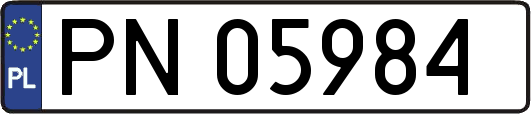 PL
PN 05984